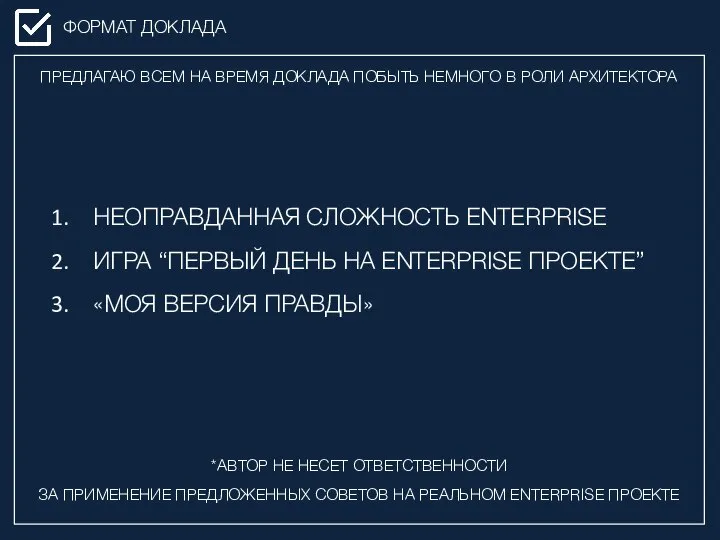 ФОРМАТ ДОКЛАДА

ПРЕДЛАГАЮ ВСЕМ НА ВРЕМЯ ДОКЛАДА ПОБЫТЬ НЕМНОГО В РОЛИ АРХИТЕКТОРА

1. НЕОПРАВДАННАЯ СЛОЖНОСТЬ ENTERPRISE
2. ИГРА “ПЕРВЫЙ ДЕНЬ НА ENTERPRISE ПРОЕКТЕ”
3. «МОЯ ВЕРСИЯ ПРАВДЫ»

*АВТОР НЕ НЕСЕТ ОТВЕТСТВЕННОСТИ

ЗА ПРИМЕНЕНИЕ ПРЕДЛОЖЕННЫХ СОВЕТОВ НА РЕАЛЬНОМ ENTERPRISE ПРОЕКТЕ